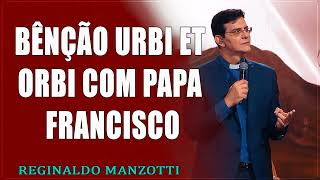 BÊNÇÃO URBI ET ORBI COM PAPA FRANCISCO

REGINALDO MANZOTTI